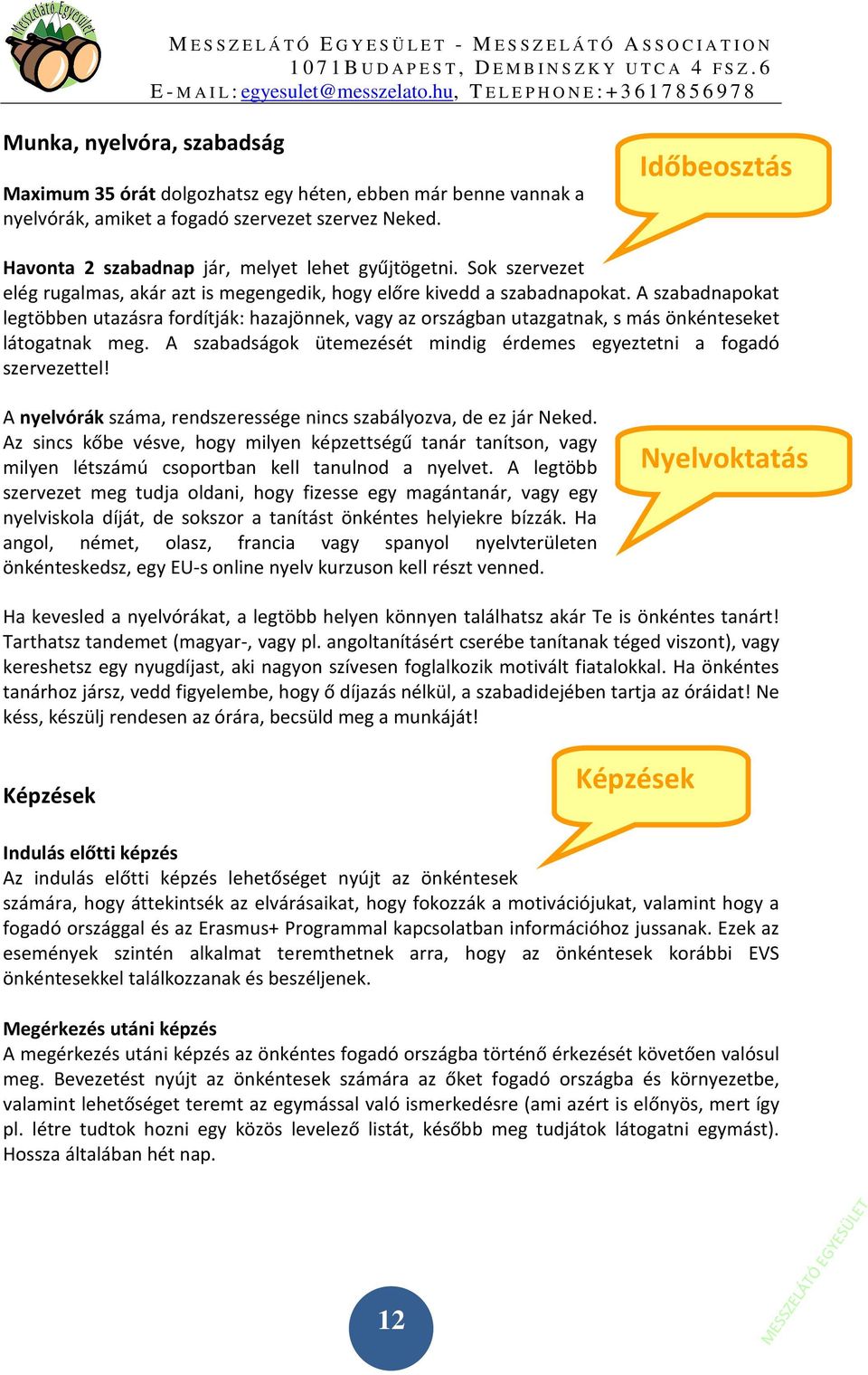 Messzelátó Egyesület

MESSZELÁTÓ EGYESÜLET - MESSZELÁTÓ ASSOCIATION
1071BUDAPEST, DEMBINSZKY UTCA 4 FSZ.6
E-MAIL: egyesulet@messzelato.hu, TELEPHONE:+3617856978

Munka, nyelvóra, szabadság

Időbeosztás

Maximum 35 órát dolgozhatsz egy héten, ebben már benne vannak a nyelvórák, amiket a fogadó szervezet szervez Neked.

Havonta 2 szabadnap jár, melyet lehet gyűjtögetni. Sok szervezet elég rugalmas, akár azt is megengedik, hogy előre kivedd a szabadnapokat. A szabadnapokat legtöbben utazásra fordítják: hazajönnek, vagy az országban utazgatnak, s más önkénteseket látogatnak meg. A szabadságok ütemezését mindig érdemes egyeztetni a fogadó szervezettel!

A nyelvórák száma, rendszeressége nincs szabályozva, de ez jár Neked. Az sincs kőbe vésve, hogy milyen képzettségű tanár tanítson, vagy milyen létszámú csoportban kell tanulnod a nyelvet. A legtöbb szervezet meg tudja oldani, hogy fizesse egy magántanár, vagy egy nyelviskola díját, de sokszor a tanítást önkéntes helyiekre bízzák. Ha angol, német, olasz, francia vagy spanyol nyelvterületen önkénteskedsz, egy EU-s online nyelv kurzuson kell részt venned.

Nyelvoktatás

Ha kevesled a nyelvórákat, a legtöbb helyen könnyen találhatsz akár Te is önkéntes tanárt! Tarthatsz tandemet (magyar-, vagy pl. angoltanításért cserébe tanítanak téged viszont), vagy kereshetsz egy nyugdíjast, aki nagyon szívesen foglalkozik motivált fiatalokkal. Ha önkéntes tanárhoz jársz, vedd figyelembe, hogy ő díjazás nélkül, a szabadidejében tartja az óráidat! Ne késs, készülj rendesen az órára, becsüld meg a munkáját!

Képzések

Képzések

Indulás előtti képzés
Az indulás előtti képzés lehetőséget nyújt az önkéntesek számára, hogy áttekintsék az elvárásaikat, hogy fokozzák a motivációjukat, valamint hogy a fogadó országgal és az Erasmus+ Programmal kapcsolatban információhoz jussanak. Ezek az események szintén alkalmat teremthetnek arra, hogy az önkéntesek korábbi EVS önkéntesekkel találkozzanak és beszéljenek.

Megérkezés utáni képzés
A megérkezés utáni képzés az önkéntes fogadó országba történő érkezését követően valósul meg. Bevezetést nyújt az önkéntesek számára az őket fogadó országba és környezetbe, valamint lehetőséget teremt az egymással való ismerkedésre (ami azért is előnyös, mert így pl. létre tudtok hozni egy közös levelező listát, később meg tudjátok látogatni egymást). Hossza általában hét nap.

12

MESSZELÁTÓ EGYESÜLET